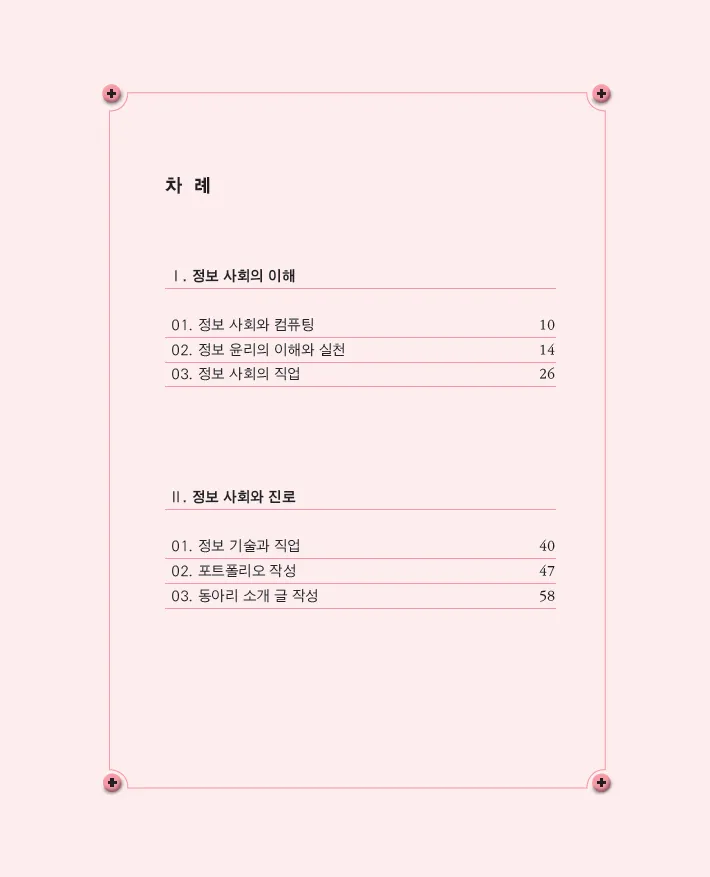 차 례

Ⅰ. 정보 사회의 이해

01. 정보 사회와 컴퓨팅 10
02. 정보 윤리의 이해와 실천 14
03. 정보 사회의 직업 26

Ⅱ. 정보 사회와 진로

01. 정보 기술과 직업 40
02. 포트폴리오 작성 47
03. 동아리 소개 글 작성 58